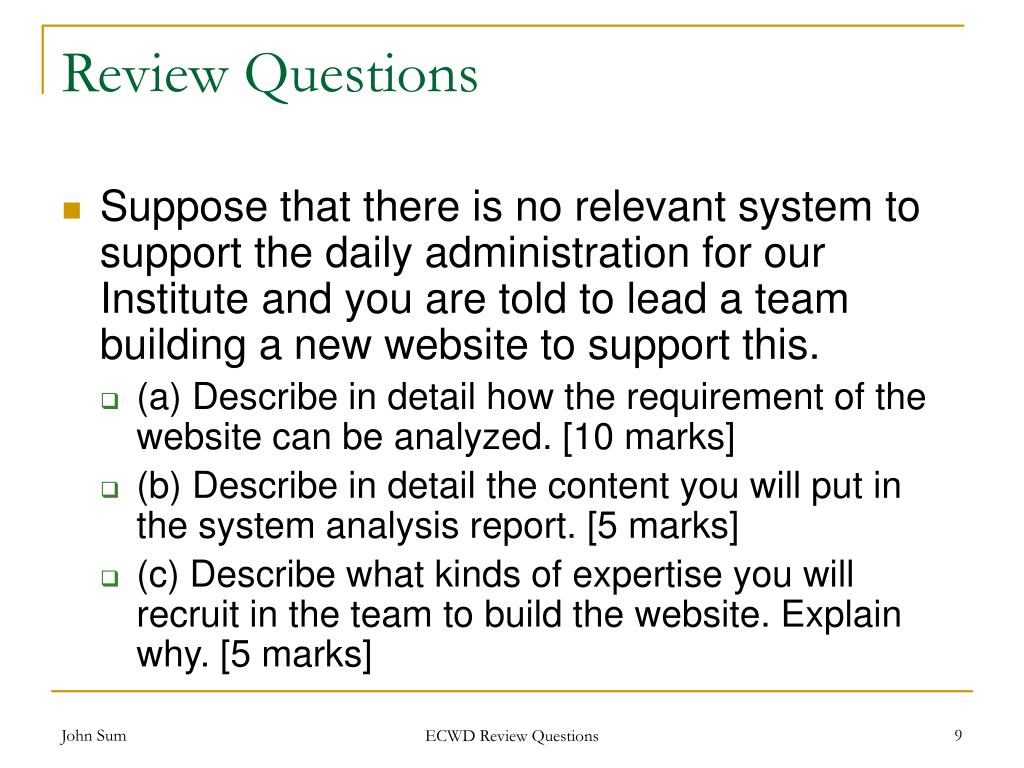 Review Questions

Suppose that there is no relevant system to support the daily administration for our Institute and you are told to lead a team building a new website to support this.

(a) Describe in detail how the requirement of the website can be analyzed. [10 marks]

(b) Describe in detail the content you will put in the system analysis report. [5 marks]

(c) Describe what kinds of expertise you will recruit in the team to build the website. Explain why. [5 marks]

John Sum

ECWD Review Questions

9